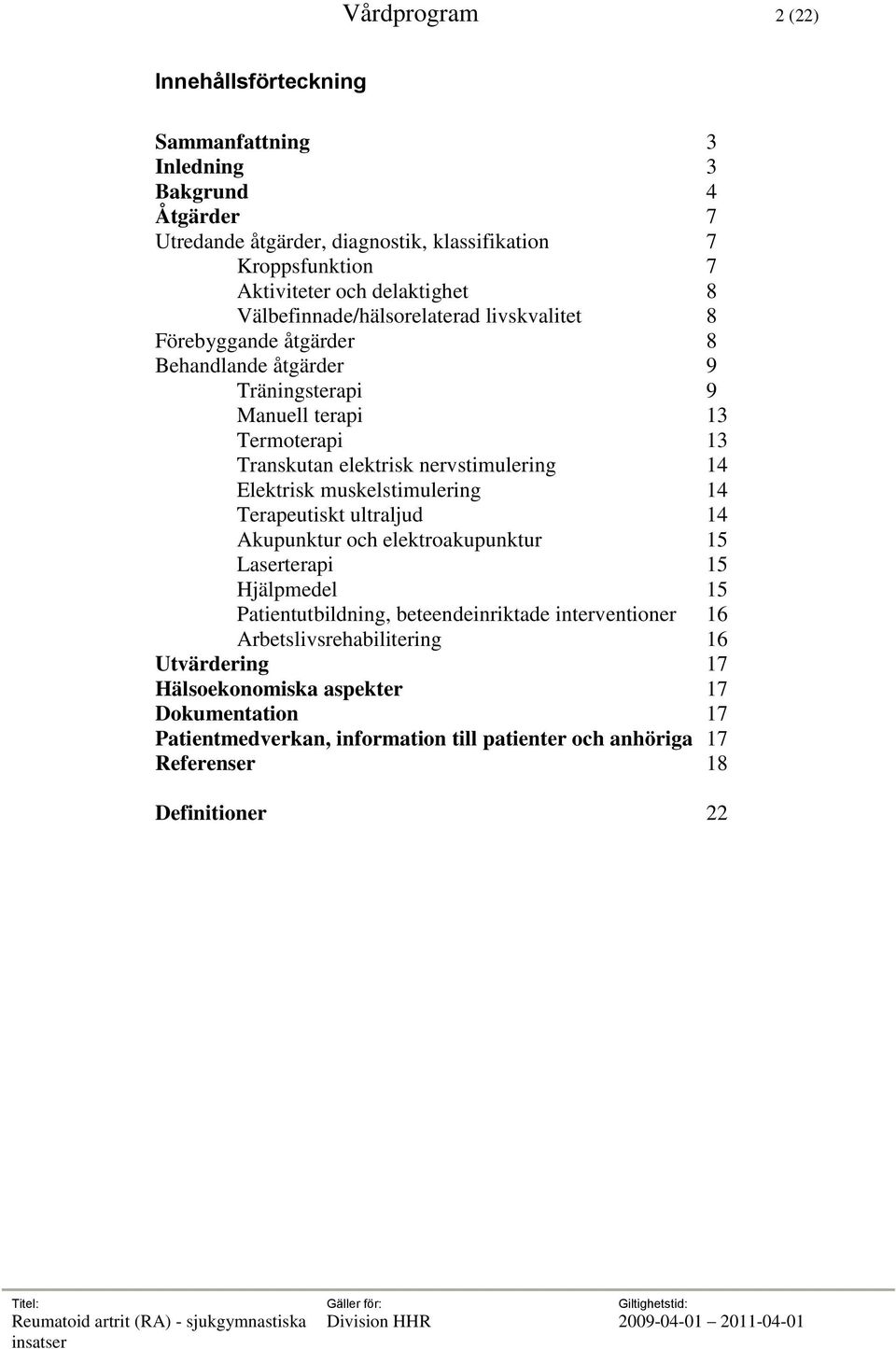 Vårdprogram 2 (22)

Innehållsförteckning

Sammanfattning 3
Inledning 3
Bakgrund 4
Åtgärder 7
Utredande åtgärder, diagnostik, klassifikation 7
Kroppsfunktion 7
Aktiviteter och delaktighet 8
Välbefinnade/hälsorelaterad livskvalitet 8
Förebyggande åtgärder 8
Behandlande åtgärder 9
Träningsterapi 9
Manuell terapi 13
Termoterapi 13
Transkutan elektrisk nervstimulering 14
Elektrisk muskelstimulering 14
Terapeutiskt ultraljud 14
Akupunktur och elektroakupunktur 15
Laserterapi 15
Hjälpmedel 15
Patientutbildning, beteendeinriktade interventioner 16
Arbetslivsrehabilitering 16
Utvärdering 17
Hälsoekonomiska aspekter 17
Dokumentation 17
Patientmedverkan, information till patienter och anhöriga 17
Referenser 18

Definitioner 22

Titel: Reumatoid artrit (RA) - sjukgymnastiska insatser
Gäller för: Division HHR
Giltighetstid: 2009-04-01 – 2011-04-01